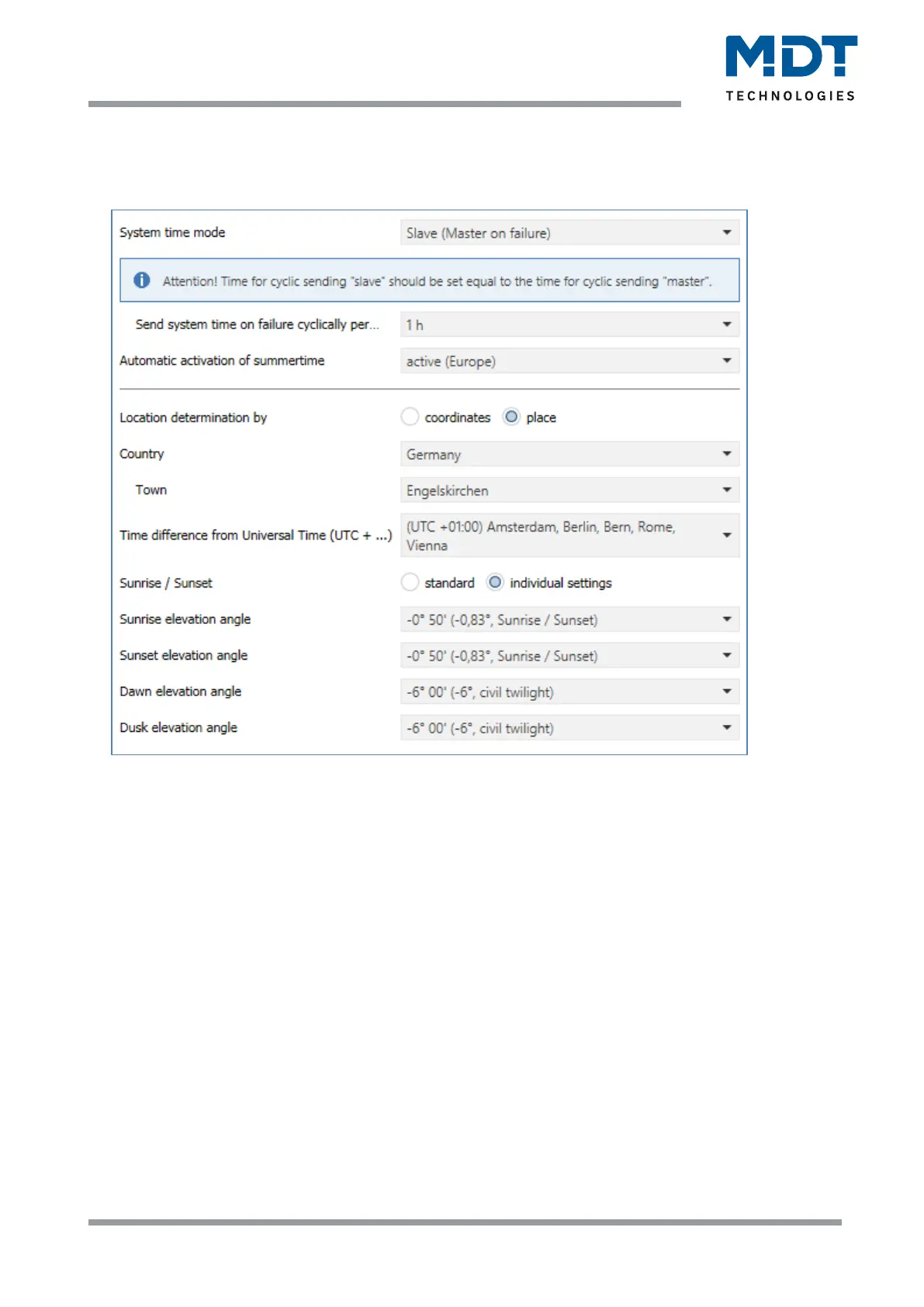 MDT
TECHNOLOGIES

System time mode
Slave (Master on failure)

Attention! Time for cyclic sending "slave" should be set equal to the time for cyclic sending "master".

Send system time on failure cyclically per...
1 h

Automatic activation of summertime
active (Europe)

Location determination by
coordinates
place

Country
Germany

Town
Engelskirchen

Time difference from Universal Time (UTC + ...)
(UTC +01:00) Amsterdam, Berlin, Bern, Rome, Vienna

Sunrise / Sunset
standard
individual settings

Sunrise elevation angle
-0° 50' (-0,83°, Sunrise / Sunset)

Sunset elevation angle
-0° 50' (-0,83°, Sunrise / Sunset)

Dawn elevation angle
-6° 00' (-6°, civil twilight)

Dusk elevation angle
-6° 00' (-6°, civil twilight)